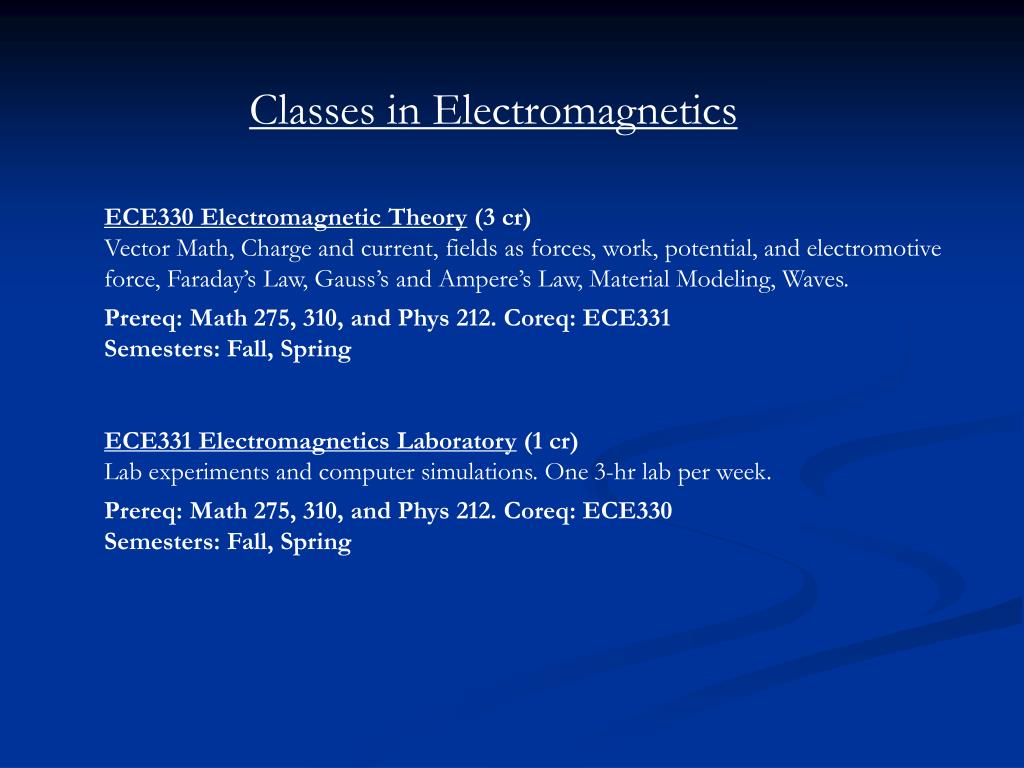 Classes in Electromagnetics

ECE330 Electromagnetic Theory (3 cr)
Vector Math, Charge and current, fields as forces, work, potential, and electromotive force, Faraday’s Law, Gauss’s and Ampere’s Law, Material Modeling, Waves.

Prereq: Math 275, 310, and Phys 212. Coreq: ECE331
Semesters: Fall, Spring

ECE331 Electromagnetics Laboratory (1 cr)
Lab experiments and computer simulations. One 3-hr lab per week.

Prereq: Math 275, 310, and Phys 212. Coreq: ECE330
Semesters: Fall, Spring